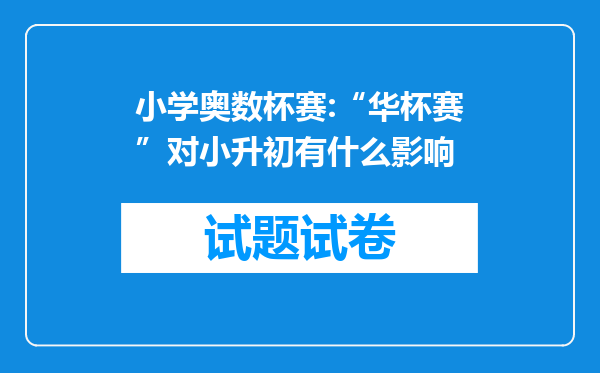 小学奥数杯赛:“华杯赛”对小升初有什么影响

试题试卷